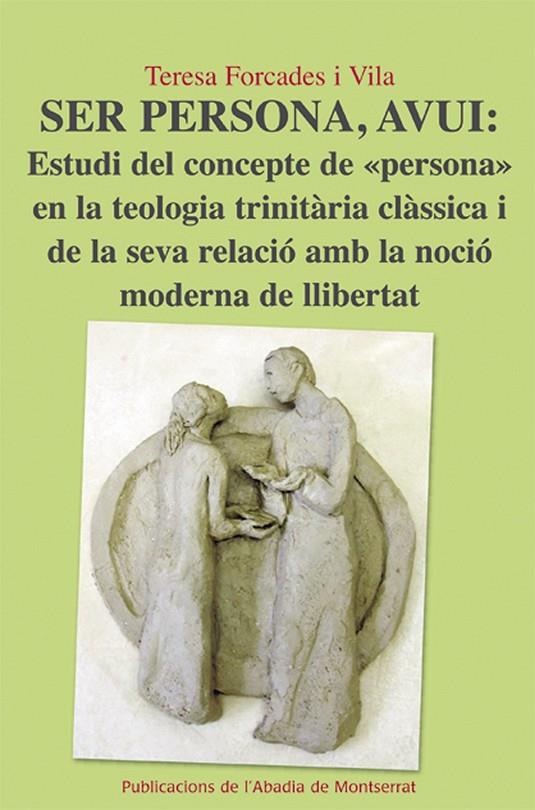 Teresa Forcades i Vila

SER PERSONA, AVUI:
Estudi del concepte de «persona» en la teologia trinitària clàssica i de la seva relació amb la noció moderna de llibertat

Publicacions de l'Abadia de Montserrat